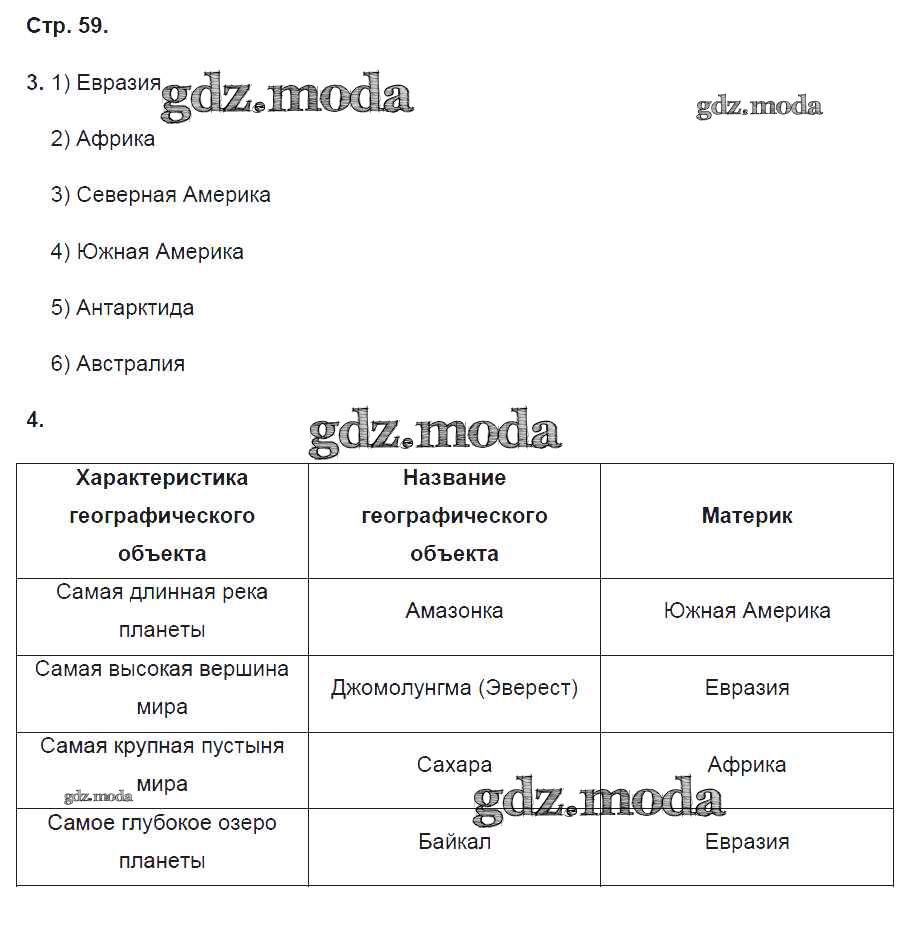 Стр. 59.

3. 1) Евразия

gdz.moda

gdz.moda

2) Африка

3) Северная Америка

4) Южная Америка

5) Антарктида

6) Австралия

4.

gdz.moda

| Характеристика географического объекта | Название географического объекта | Материк |
|---|---|---|
| Самая длинная река планеты | Амазонка | Южная Америка |
| Самая высокая вершина мира | Джомолунгма (Эверест) | Евразия |
| Самая крупная пустыня мира | Сахара | Африка |
| Самое глубокое озеро планеты | Байкал | Евразия |

gdz.moda

gdz.moda